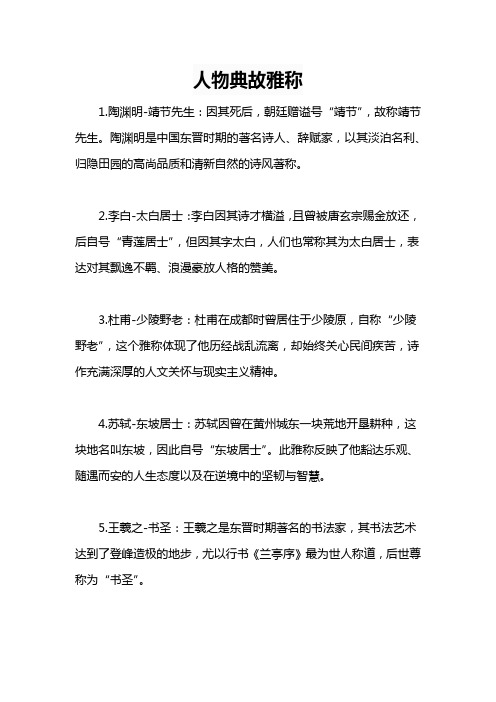 人物典故雅称

1.陶渊明-靖节先生：因其死后，朝廷赠谥号“靖节”，故称靖节先生。陶渊明是中国东晋时期的著名诗人、辞赋家，以其淡泊名利、归隐田园的高尚品质和清新自然的诗风著称。

2.李白-太白居士：李白因其诗才横溢，且曾被唐玄宗赐金放还，后自号“青莲居士”，但因其字太白，人们也常称其为太白居士，表达对其飘逸不羁、浪漫豪放人格的赞美。

3.杜甫-少陵野老：杜甫在成都时曾居住于少陵原，自称“少陵野老”，这个雅称体现了他历经战乱流离，却始终关心民间疾苦，诗作充满深厚的人文关怀与现实主义精神。

4.苏轼-东坡居士：苏轼因曾在黄州城东一块荒地开垦耕种，这块地名叫东坡，因此自号“东坡居士”。此雅称反映了他豁达乐观、随遇而安的人生态度以及在逆境中的坚韧与智慧。

5.王羲之-书圣：王羲之是东晋时期著名的书法家，其书法艺术达到了登峰造极的地步，尤以行书《兰亭序》最为世人称道，后世尊称为“书圣”。